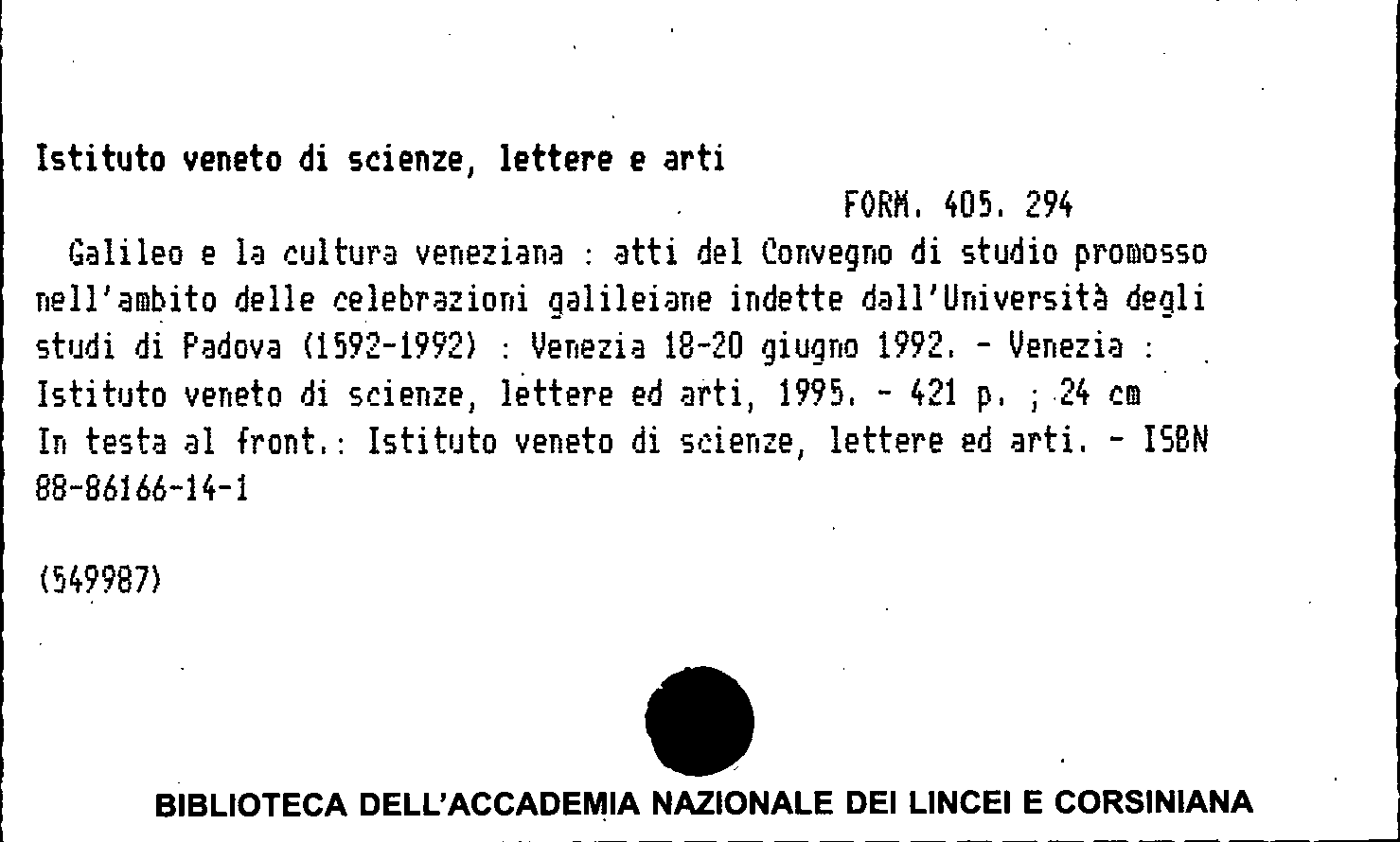 Istituto veneto di scienze, lettere e arti

FORM. 405. 294

Galileo e la cultura veneziana : atti del Convegno di studio promosso nell'ambito delle celebrazioni galileiane indette dall'Università degli studi di Padova (1592-1992) : Venezia 18-20 giugno 1992. - Venezia : Istituto veneto di scienze, lettere ed arti, 1995. - 421 p. ; 24 cm
In testa al front.: Istituto veneto di scienze, lettere ed arti. - ISBN 88-86166-14-1

(549987)

BIBLIOTECA DELL'ACCADEMIA NAZIONALE DEI LINCEI E CORSINIANA